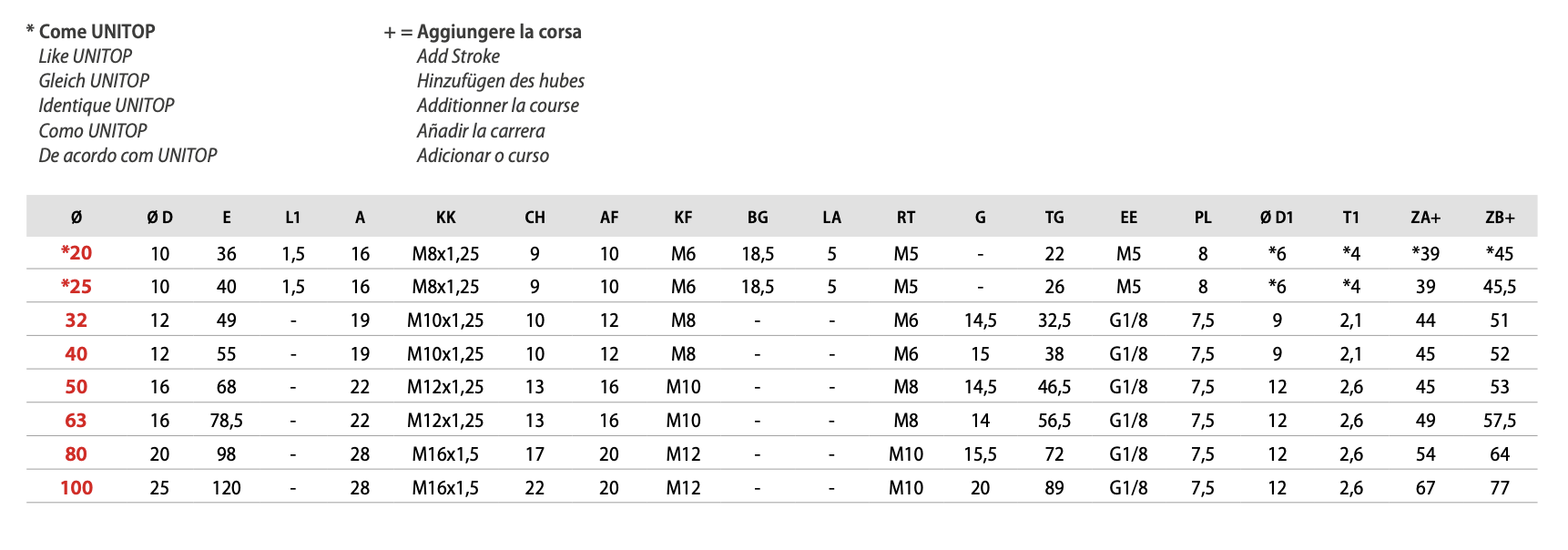 * Come UNITOP
Like UNITOP
Gleich UNITOP
Identique UNITOP
Como UNITOP
De acordo com UNITOP

+ = Aggiungere la corsa
Add Stroke
Hinzufügen des hubes
Additionner la course
Añadir la carrera
Adicionar o curso

| Ø | Ø D | E | L1 | A | KK | CH | AF | KF | BG | LA | RT | G | TG | EE | PL | Ø D1 | T1 | ZA+ | ZB+ |
|---|---|---|---|---|---|---|---|---|---|---|---|---|---|---|---|---|---|---|---|
| *20 | 10 | 36 | 1,5 | 16 | M8x1,25 | 9 | 10 | M6 | 18,5 | 5 | M5 | - | 22 | M5 | 8 | *6 | *4 | *39 | *45 |
| *25 | 10 | 40 | 1,5 | 16 | M8x1,25 | 9 | 10 | M6 | 18,5 | 5 | M5 | - | 26 | M5 | 8 | *6 | *4 | 39 | 45,5 |
| 32 | 12 | 49 | - | 19 | M10x1,25 | 10 | 12 | M8 | - | - | M6 | 14,5 | 32,5 | G1/8 | 7,5 | 9 | 2,1 | 44 | 51 |
| 40 | 12 | 55 | - | 19 | M10x1,25 | 10 | 12 | M8 | - | - | M6 | 15 | 38 | G1/8 | 7,5 | 9 | 2,1 | 45 | 52 |
| 50 | 16 | 68 | - | 22 | M12x1,25 | 13 | 16 | M10 | - | - | M8 | 14,5 | 46,5 | G1/8 | 7,5 | 12 | 2,6 | 45 | 53 |
| 63 | 16 | 78,5 | - | 22 | M12x1,25 | 13 | 16 | M10 | - | - | M8 | 14 | 56,5 | G1/8 | 7,5 | 12 | 2,6 | 49 | 57,5 |
| 80 | 20 | 98 | - | 28 | M16x1,5 | 17 | 20 | M12 | - | - | M10 | 15,5 | 72 | G1/8 | 7,5 | 12 | 2,6 | 54 | 64 |
| 100 | 25 | 120 | - | 28 | M16x1,5 | 22 | 20 | M12 | - | - | M10 | 20 | 89 | G1/8 | 7,5 | 12 | 2,6 | 67 | 77 |